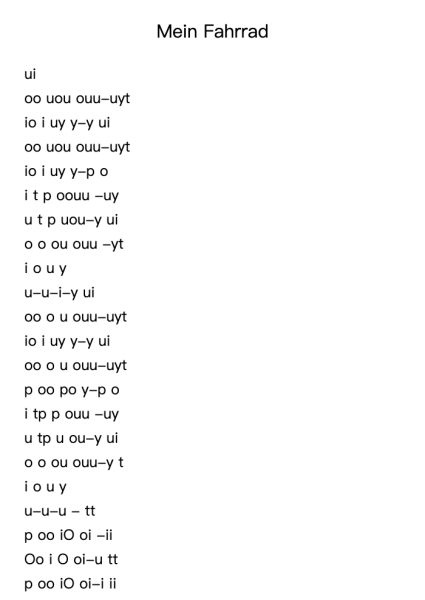 Mein Fahrrad

ui
oo uou ouu–uyt
io i uy y–y ui
oo uou ouu–uyt
io i uy y–p o
i t p oouu –uy
u t p uou–y ui
o o ou ouu –yt
i o u y
u–u–i–y ui
oo o u ouu–uyt
io i uy y–y ui
oo o u ouu–uyt
p oo po y–p o
i tp p ouu –uy
u tp u ou–y ui
o o ou ouu–y t
i o u y
u–u–u – tt
p oo iO oi –ii
Oo i O oi–u tt
p oo iO oi–i ii